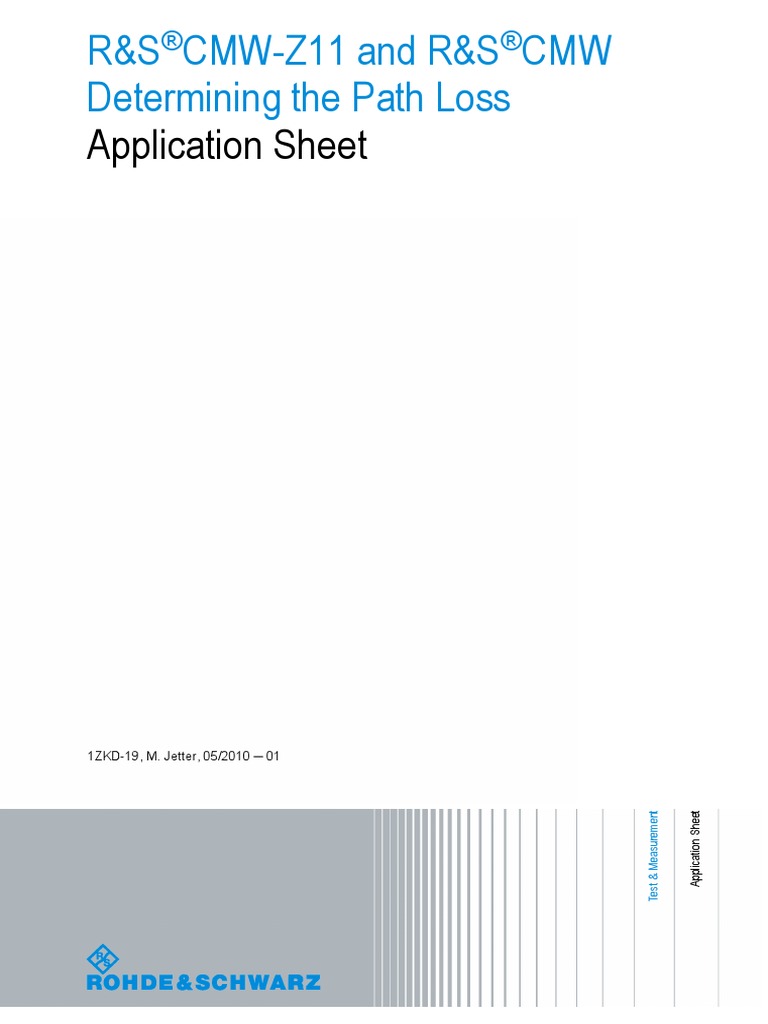 R&S®CMW-Z11 and R&S®CMW
Determining the Path Loss
Application Sheet

1ZKD-19, M. Jetter, 05/2010 — 01

Test & Measurement

Application Sheet

R&S
ROHDE&SCHWARZ